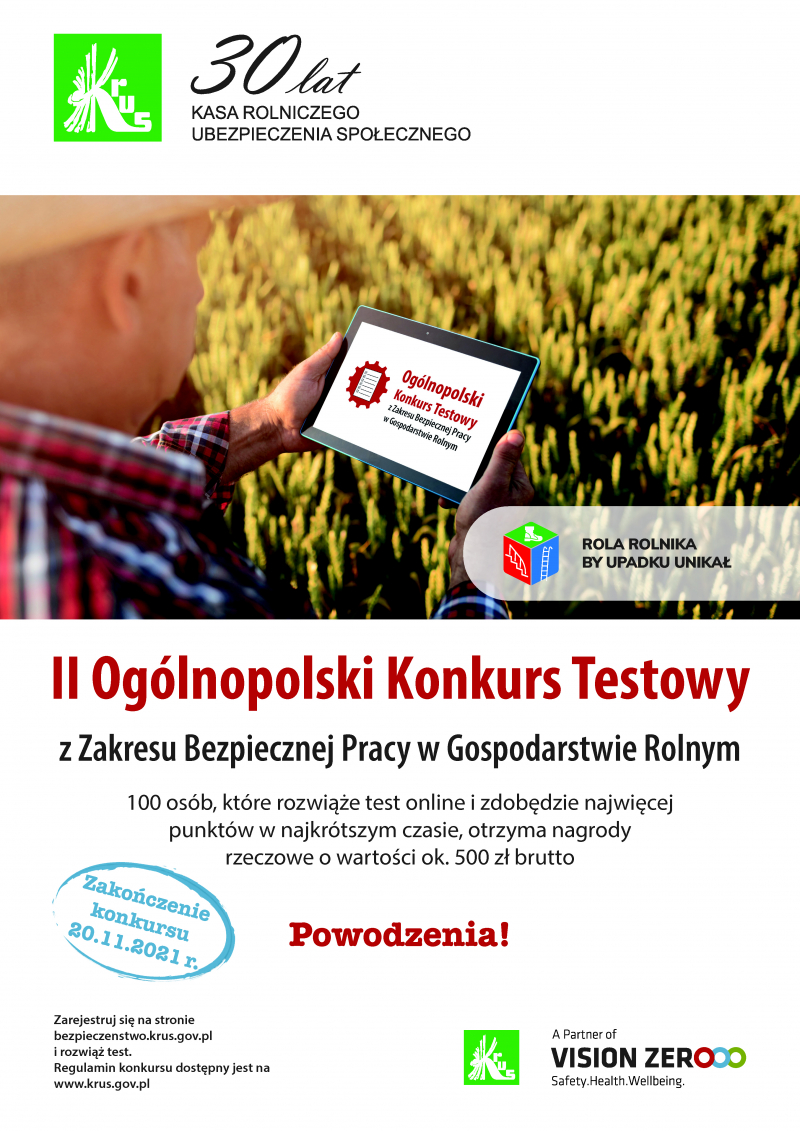 KRUS

30 lat
KASA ROLNICZEGO
UBEZPIECZENIA SPOŁECZNEGO

Ogólnopolski
Konkurs Testowy
z Zakresu Bezpiecznej Pracy
w Gospodarstwie Rolnym

ROLA ROLNIKA
BY UPADKU UNIKAŁ

II Ogólnopolski Konkurs Testowy

z Zakresu Bezpiecznej Pracy w Gospodarstwie Rolnym

100 osób, które rozwiąże test online i zdobędzie najwięcej punktów w najkrótszym czasie, otrzyma nagrody rzeczowe o wartości ok. 500 zł brutto

Zakończenie konkursu 20.11.2021 r.

Powodzenia!

Zarejestruj się na stronie
bezpieczenstwo.krus.gov.pl
i rozwiąż test.
Regulamin konkursu dostępny jest na
www.krus.gov.pl

KRUS

A Partner of
VISION ZERO
Safety.Health.Wellbeing.